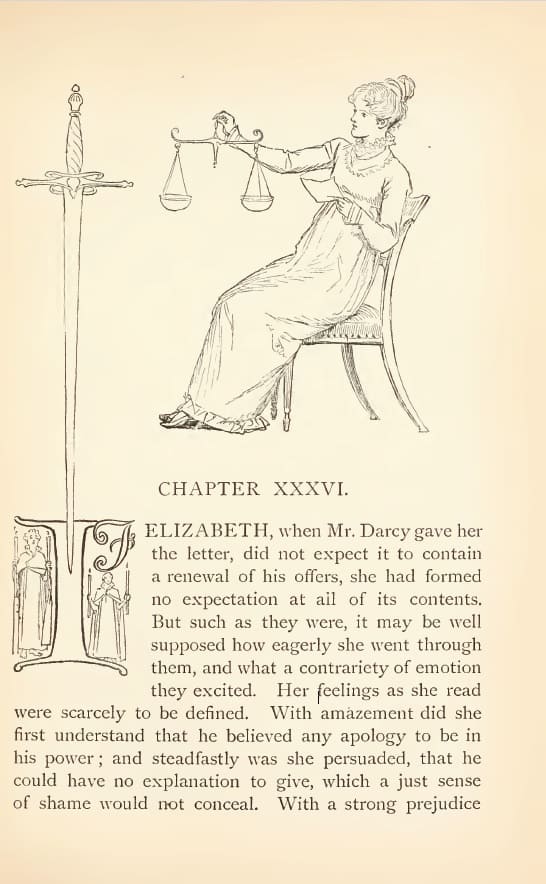 CHAPTER XXXVI.

IF ELIZABETH, when Mr. Darcy gave her the letter, did not expect it to contain a renewal of his offers, she had formed no expectation at ail of its contents. But such as they were, it may be well supposed how eagerly she went through them, and what a contrariety of emotion they excited. Her feelings as she read were scarcely to be defined. With amazement did she first understand that he believed any apology to be in his power; and steadfastly was she persuaded, that he could have no explanation to give, which a just sense of shame would not conceal. With a strong prejudice